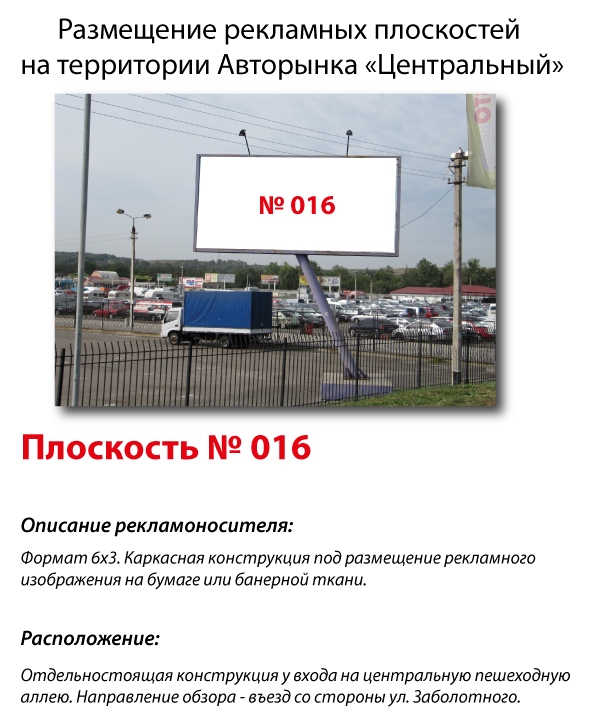 Размещение рекламных плоскостей на территории Авторынка «Центральный»

№ 016

Плоскость № 016

Описание рекламоносителя:

Формат 6х3. Каркасная конструкция под размещение рекламного изображения на бумаге или банерной ткани.

Расположение:

Отдельностоящая конструкция у входа на центральную пешеходную аллею. Направление обзора - въезд со стороны ул. Заболотного.